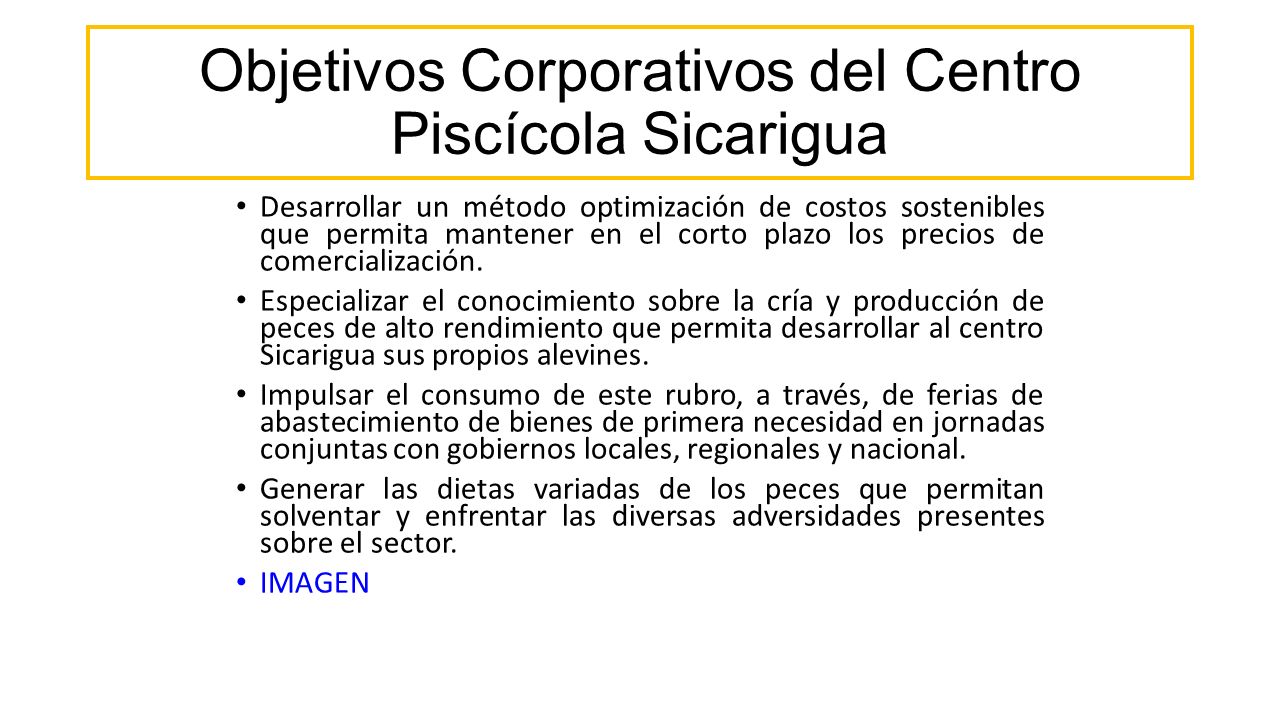 Objetivos Corporativos del Centro Piscícola Sicarigua

• Desarrollar un método optimización de costos sostenibles que permita mantener en el corto plazo los precios de comercialización.

• Especializar el conocimiento sobre la cría y producción de peces de alto rendimiento que permita desarrollar al centro Sicarigua sus propios alevines.

• Impulsar el consumo de este rubro, a través, de ferias de abastecimiento de bienes de primera necesidad en jornadas conjuntas con gobiernos locales, regionales y nacional.

• Generar las dietas variadas de los peces que permitan solventar y enfrentar las diversas adversidades presentes sobre el sector.

• IMAGEN